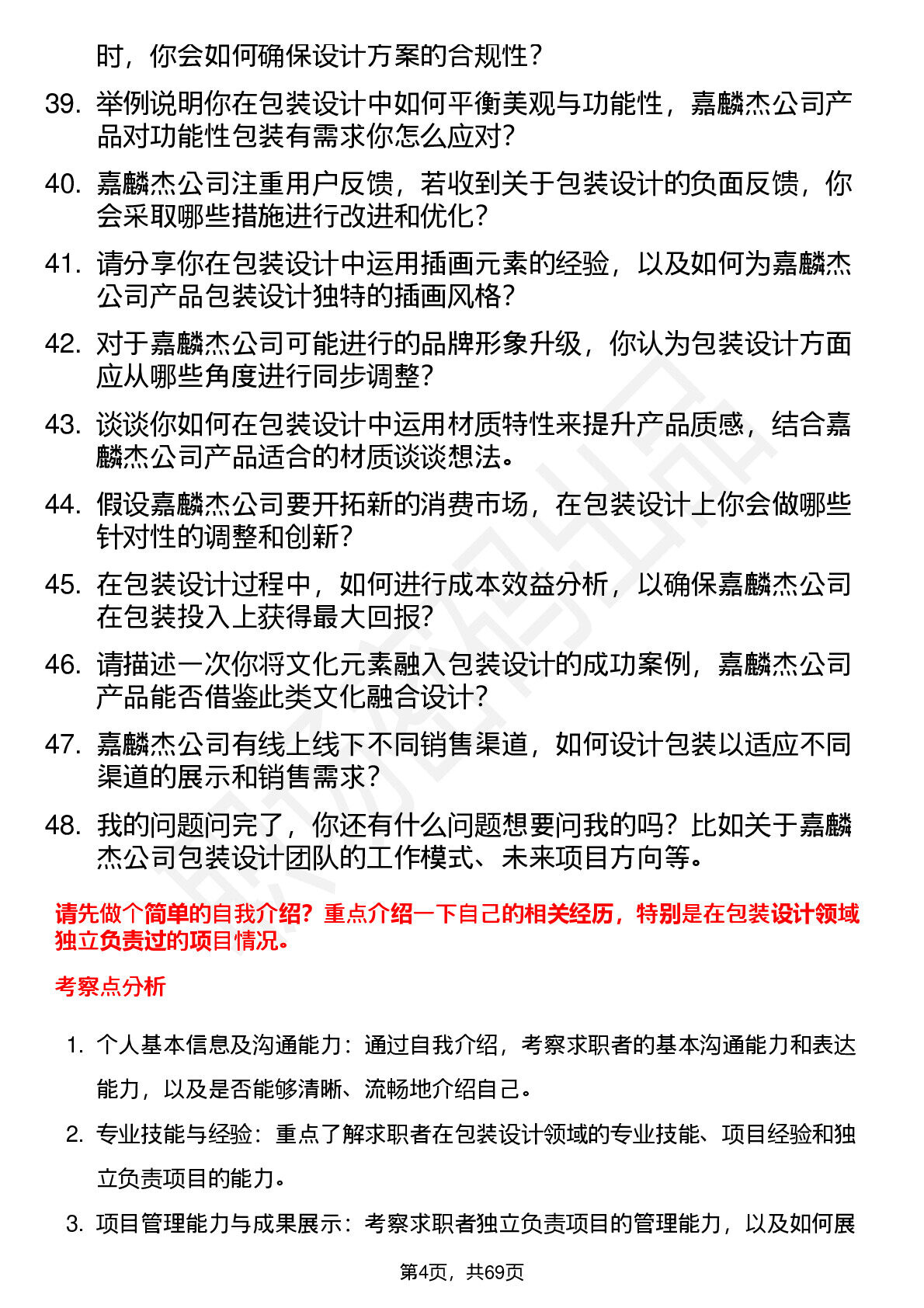 时，你会如何确保设计方案的合规性？

39. 举例说明你在包装设计中如何平衡美观与功能性，嘉麟杰公司产品对功能性包装有需求你怎么应对？

40. 嘉麟杰公司注重用户反馈，若收到关于包装设计的负面反馈，你会采取哪些措施进行改进和优化？

41. 请分享你在包装设计中运用插画元素的经验，以及如何为嘉麟杰公司产品包装设计独特的插画风格？

42. 对于嘉麟杰公司可能进行的品牌形象升级，你认为包装设计方面应从哪些角度进行同步调整？

43. 谈谈你如何在包装设计中运用材质特性来提升产品质感，结合嘉麟杰公司产品适合的材质谈谈想法。

44. 假设嘉麟杰公司要开拓新的消费市场，在包装设计上你会做哪些针对性的调整和创新？

45. 在包装设计过程中，如何进行成本效益分析，以确保嘉麟杰公司在包装投入上获得最大回报？

46. 请描述一次你将文化元素融入包装设计的成功案例，嘉麟杰公司产品能否借鉴此类文化融合设计？

47. 嘉麟杰公司有线上线下不同销售渠道，如何设计包装以适应不同渠道的展示和销售需求？

48. 我的问题问完了，你还有什么问题想要问我的吗？比如关于嘉麟杰公司包装设计团队的工作模式、未来项目方向等。

请先做个简单的自我介绍？重点介绍一下自己的相关经历，特别是在包装设计领域独立负责过的项目情况。

考察点分析

1. 个人基本信息及沟通能力：通过自我介绍，考察求职者的基本沟通能力和表达能力，以及是否能够清晰、流畅地介绍自己。

2. 专业技能与经验：重点了解求职者在包装设计领域的专业技能、项目经验和独立负责项目的能力。

3. 项目管理能力与成果展示：考察求职者独立负责项目的管理能力，以及如何展

第4页，共69页